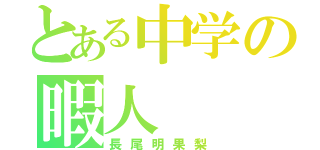 とある中学の
暇人
長尾明果梨